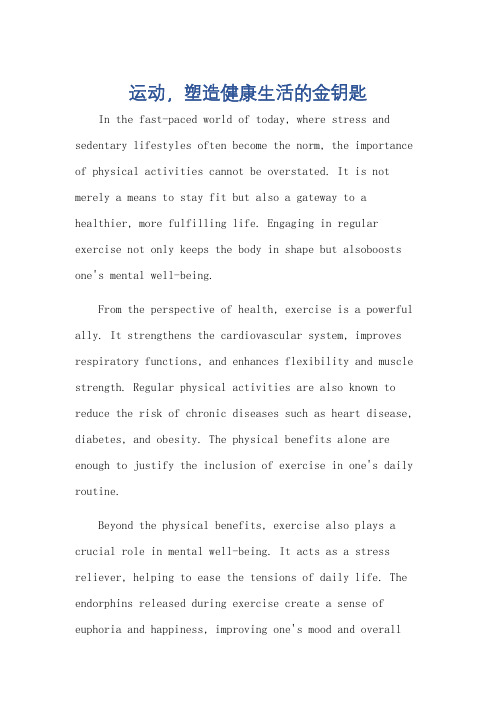 运动，塑造健康生活的金钥匙

In the fast-paced world of today, where stress and sedentary lifestyles often become the norm, the importance of physical activities cannot be overstated. It is not merely a means to stay fit but also a gateway to a healthier, more fulfilling life. Engaging in regular exercise not only keeps the body in shape but alsoboosts one's mental well-being.

From the perspective of health, exercise is a powerful ally. It strengthens the cardiovascular system, improves respiratory functions, and enhances flexibility and muscle strength. Regular physical activities are also known to reduce the risk of chronic diseases such as heart disease, diabetes, and obesity. The physical benefits alone are enough to justify the inclusion of exercise in one's daily routine.

Beyond the physical benefits, exercise also plays a crucial role in mental well-being. It acts as a stress reliever, helping to ease the tensions of daily life. The endorphins released during exercise create a sense of euphoria and happiness, improving one's mood and overall